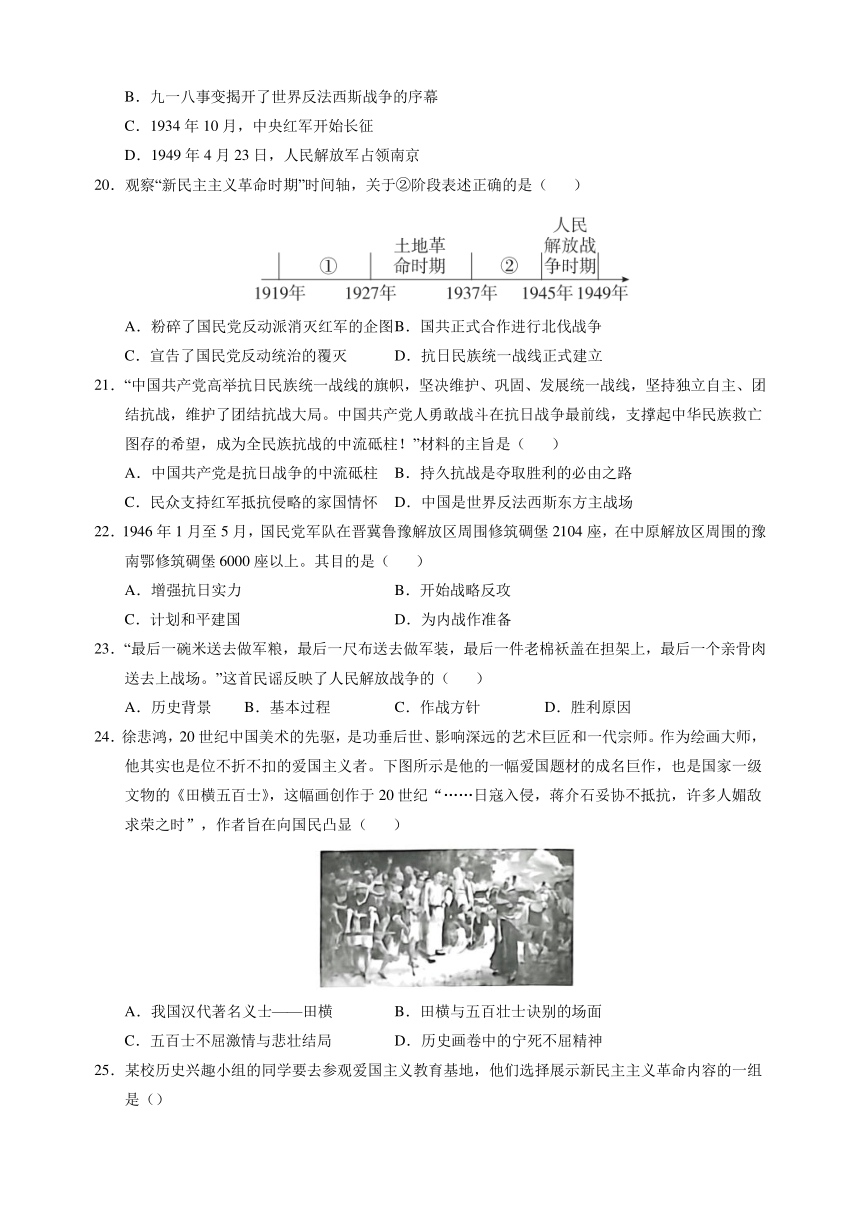 B．九一八事变揭开了世界反法西斯战争的序幕

C．1934 年 10 月，中央红军开始长征

D．1949 年 4 月 23 日，人民解放军占领南京

20．观察“新民主主义革命时期”时间轴，关于②阶段表述正确的是（　　）

① 土地革命时期 ② 人民解放战争时期
1919年 1927年 1937年 1945年 1949年

A．粉碎了国民党反动派消灭红军的企图 B．国共正式合作进行北伐战争

C．宣告了国民党反动统治的覆灭 D．抗日民族统一战线正式建立

21．“中国共产党高举抗日民族统一战线的旗帜，坚决维护、巩固、发展统一战线，坚持独立自主、团结抗战，维护了团结抗战大局。中国共产党人勇敢战斗在抗日战争最前线，支撑起中华民族救亡图存的希望，成为全民族抗战的中流砥柱！”材料的主旨是（　　）

A．中国共产党是抗日战争的中流砥柱 B．持久抗战是夺取胜利的必由之路

C．民众支持红军抵抗侵略的家国情怀 D．中国是世界反法西斯东方主战场

22．1946 年 1 月至 5 月，国民党军队在晋冀鲁豫解放区周围修筑碉堡 2104 座，在中原解放区周围的豫南鄂修筑碉堡 6000 座以上。其目的是（　　）

A．增强抗日实力 B．开始战略反攻

C．计划和平建国 D．为内战作准备

23．“最后一碗米送去做军粮，最后一尺布送去做军装，最后一件老棉袄盖在担架上，最后一个亲骨肉送去上战场。”这首民谣反映了人民解放战争的（　　）

A．历史背景 B．基本过程 C．作战方针 D．胜利原因

24．徐悲鸿，20 世纪中国美术的先驱，是功垂后世、影响深远的艺术巨匠和一代宗师。作为绘画大师，他其实也是位不折不扣的爱国主义者。下图所示是他的一幅爱国题材的成名巨作，也是国家一级文物的《田横五百士》，这幅画创作于 20 世纪“……日寇入侵，蒋介石妥协不抵抗，许多人媚敌求荣之时”，作者旨在向国民凸显（　　）

A．我国汉代著名义士——田横 B．田横与五百壮士诀别的场面

C．五百士不屈激情与悲壮结局 D．历史画卷中的宁死不屈精神

25．某校历史兴趣小组的同学要去参观爱国主义教育基地，他们选择展示新民主主义革命内容的一组是（）